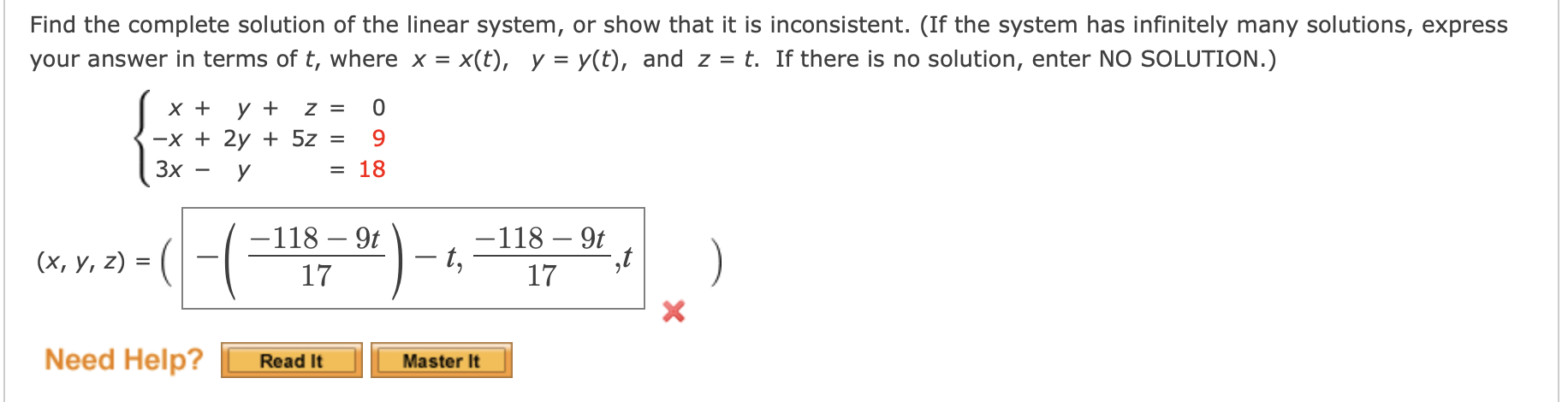 Find the complete solution of the linear system, or show that it is inconsistent. (If the system has infinitely many solutions, express your answer in terms of $t$, where $x = x(t)$, $y = y(t)$, and $z = t$. If there is no solution, enter NO SOLUTION.)

$\begin{cases} x + y + z = 0 \\ -x + 2y + 5z = 9 \\ 3x - y = 18 \end{cases}$

$(x, y, z) = \left( -\left(\frac{-118 - 9t}{17}\right) - t, \frac{-118 - 9t}{17}, t \right)$

Need Help? Read It Master It